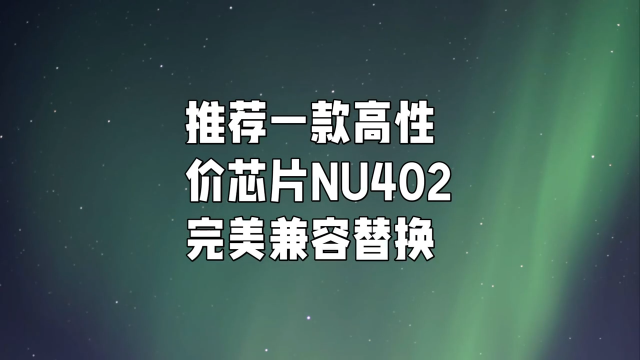 推荐一款高性
价芯片NU402
完美兼容替换